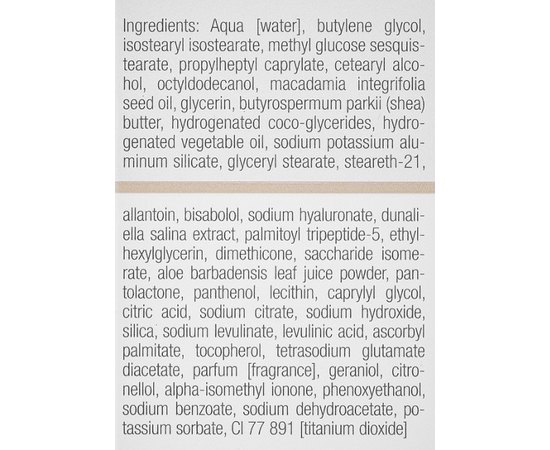 Ingredients: Aqua [water], butylene glycol, isostearyl isostearate, methyl glucose sesquistearate, propylheptyl caprylate, cetearyl alcohol, octyldodecanol, macadamia integrifolia seed oil, glycerin, butyrospermum parkii (shea) butter, hydrogenated coco-glycerides, hydrogenated vegetable oil, sodium potassium aluminum silicate, glyceryl stearate, steareth-21,

allantoin, bisabolol, sodium hyaluronate, dunaliella salina extract, palmitoyl tripeptide-5, ethylhexylglycerin, dimethicone, saccharide isomerate, aloe barbadensis leaf juice powder, pantolactone, panthenol, lecithin, caprylyl glycol, citric acid, sodium citrate, sodium hydroxide, silica, sodium levulinate, levulinic acid, ascorbyl palmitate, tocopherol, tetrasodium glutamate diacetate, parfum [fragrance], geraniol, citronellol, alpha-isomethyl ionone, phenoxyethanol, sodium benzoate, sodium dehydroacetate, potassium sorbate, CI 77 891 [titanium dioxide]